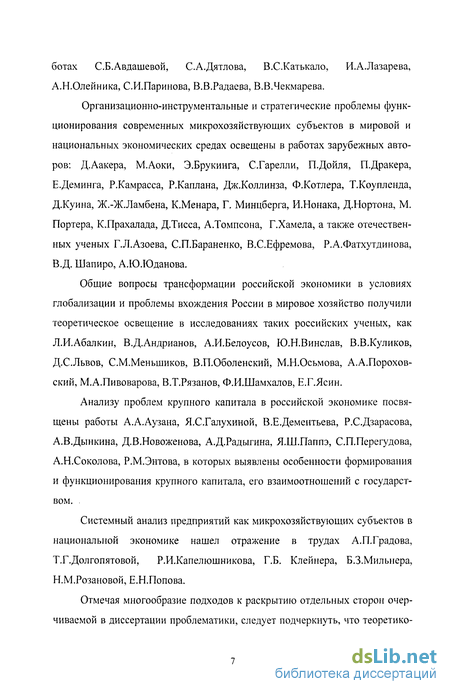 ботах С.Б.Авдашевой, С.А.Дятлова, В.С.Катькало, И.А.Лазарева, А.Н.Олейника, С.И.Паринова, В.В.Радаева, В.В.Чекмарева.

Организационно-инструментальные и стратегические проблемы функционирования современных микрохозяйствующих субъектов в мировой и национальных экономических средах освещены в работах зарубежных авторов: Д.Аакера, М.Аоки, Э.Брукинга, С.Гарелли, П.Дойля, П.Дракера, Е.Деминга, Р.Камрасса, Р.Каплана, Дж.Коллинза, Ф.Котлера, Т.Коупленда, Д.Куина, Ж.-Ж.Ламбена, К.Менара, Г. Минцберга, И.Нонака, Д.Нортона, М. Портера, К.Прахалада, Д.Тисса, А.Томпсона, Г.Хамела, а также отечественных ученых Г.Л.Азоева, С.П.Бараненко, В.С.Ефремова, Р.А.Фатхутдинова, В.Д. Шапиро, А.Ю.Юданова.

Общие вопросы трансформации российской экономики в условиях глобализации и проблемы вхождения России в мировое хозяйство получили теоретическое освещение в исследованиях таких российских ученых, как Л.И.Абалкин, В.Д.Андрианов, А.И.Белоусов, Ю.Н.Винслав, В.В.Куликов, Д.С.Львов, С.М.Меньшиков, В.П.Оболенский, М.Н.Осьмова, А.А.Пороховский, М.А.Пивоварова, В.Т.Рязанов, Ф.И.Шамхалов, Е.Г.Ясин.

Анализу проблем крупного капитала в российской экономике посвящены работы А.А.Аузана, Я.С.Галухиной, В.Е.Дементьева, Р.С.Дзарасова, А.В.Дынкина, Д.В.Новоженова, А.Д.Радыгина, Я.Ш.Паппэ, С.П.Перегудова, А.Н.Соколова, Р.М.Энтова, в которых выявлены особенности формирования и функционирования крупного капитала, его взаимоотношений с государством.

Системный анализ предприятий как микрохозяйствующих субъектов в национальной экономике нашел отражение в трудах А.П.Градова, Т.Г.Долгопятовой, Р.И.Капелюшникова, Г.Б. Клейнера, Б.З.Мильнера, Н.М.Розановой, Е.Н.Попова.

Отмечая многообразие подходов к раскрытию отдельных сторон очерчиваемой в диссертации проблематики, следует подчеркнуть, что теоретико-

7

dsLib.net
библиотека диссертаций